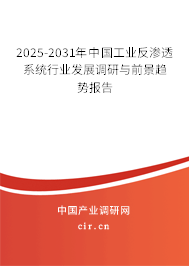 2025-2031年中国工业反渗透系统行业发展调研与前景趋势报告

中国产业调研网

cir.cn